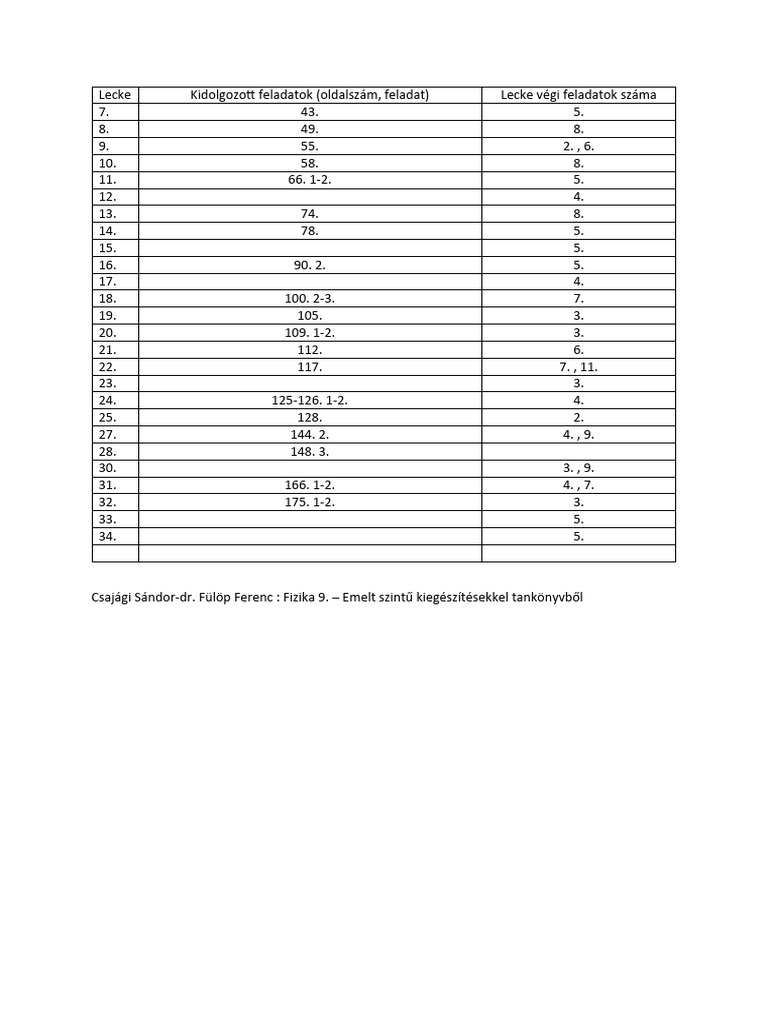 | Lecke | Kidolgozott feladatok (oldalszám, feladat) | Lecke végi feladatok száma |
|---|---|---|
| 7. | 43. | 5. |
| 8. | 49. | 8. |
| 9. | 55. | 2. , 6. |
| 10. | 58. | 8. |
| 11. | 66. 1-2. | 5. |
| 12. | | 4. |
| 13. | 74. | 8. |
| 14. | 78. | 5. |
| 15. | | 5. |
| 16. | 90. 2. | 5. |
| 17. | | 4. |
| 18. | 100. 2-3. | 7. |
| 19. | 105. | 3. |
| 20. | 109. 1-2. | 3. |
| 21. | 112. | 6. |
| 22. | 117. | 7. , 11. |
| 23. | | 3. |
| 24. | 125-126. 1-2. | 4. |
| 25. | 128. | 2. |
| 27. | 144. 2. | 4. , 9. |
| 28. | 148. 3. | |
| 30. | | 3. , 9. |
| 31. | 166. 1-2. | 4. , 7. |
| 32. | 175. 1-2. | 3. |
| 33. | | 5. |
| 34. | | 5. |
| | | |

Csajági Sándor-dr. Fülöp Ferenc : Fizika 9. – Emelt szintű kiegészítésekkel tankönyvből